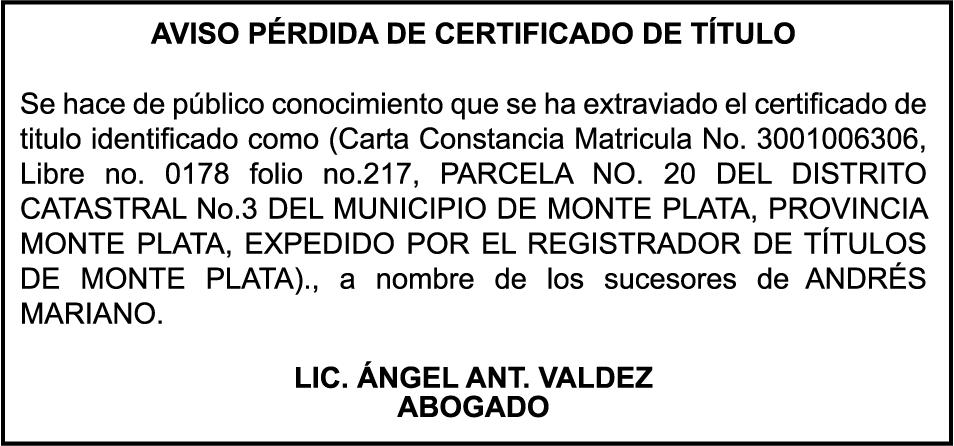 AVISO PÉRDIDA DE CERTIFICADO DE TÍTULO

Se hace de público conocimiento que se ha extraviado el certificado de titulo identificado como (Carta Constancia Matricula No. 3001006306, Libre no. 0178 folio no.217, PARCELA NO. 20 DEL DISTRITO CATASTRAL No.3 DEL MUNICIPIO DE MONTE PLATA, PROVINCIA MONTE PLATA, EXPEDIDO POR EL REGISTRADOR DE TÍTULOS DE MONTE PLATA)., a nombre de los sucesores de ANDRÉS MARIANO.

LIC. ÁNGEL ANT. VALDEZ
ABOGADO